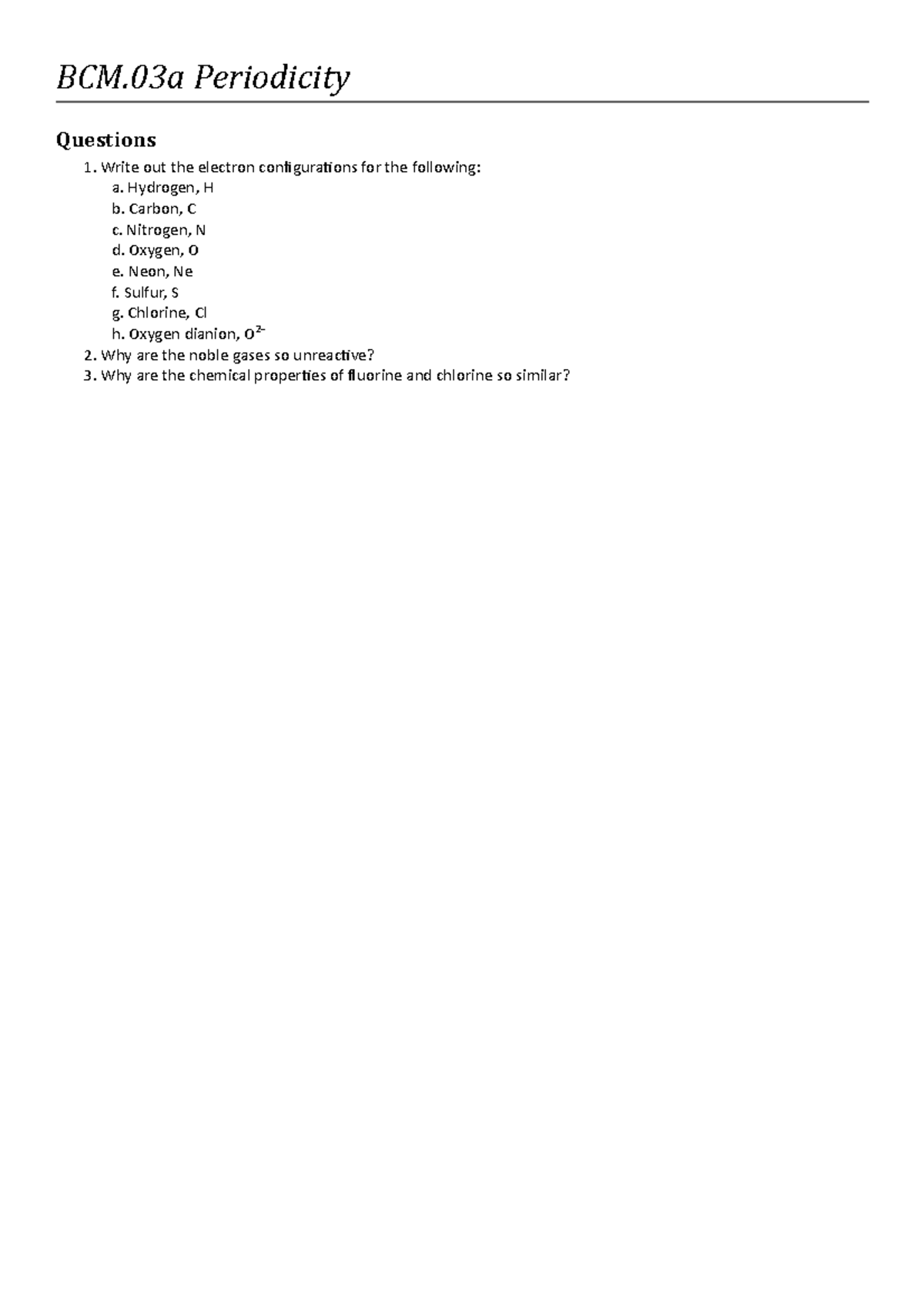 BCM.03a Periodicity

Questions

1. Write out the electron configurations for the following:
a. Hydrogen, H
b. Carbon, C
c. Nitrogen, N
d. Oxygen, O
e. Neon, Ne
f. Sulfur, S
g. Chlorine, Cl
h. Oxygen dianion, $O^{2-}$
2. Why are the noble gases so unreactive?
3. Why are the chemical properties of fluorine and chlorine so similar?